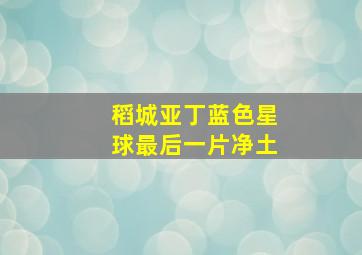 稻城亚丁蓝色星球最后一片净土